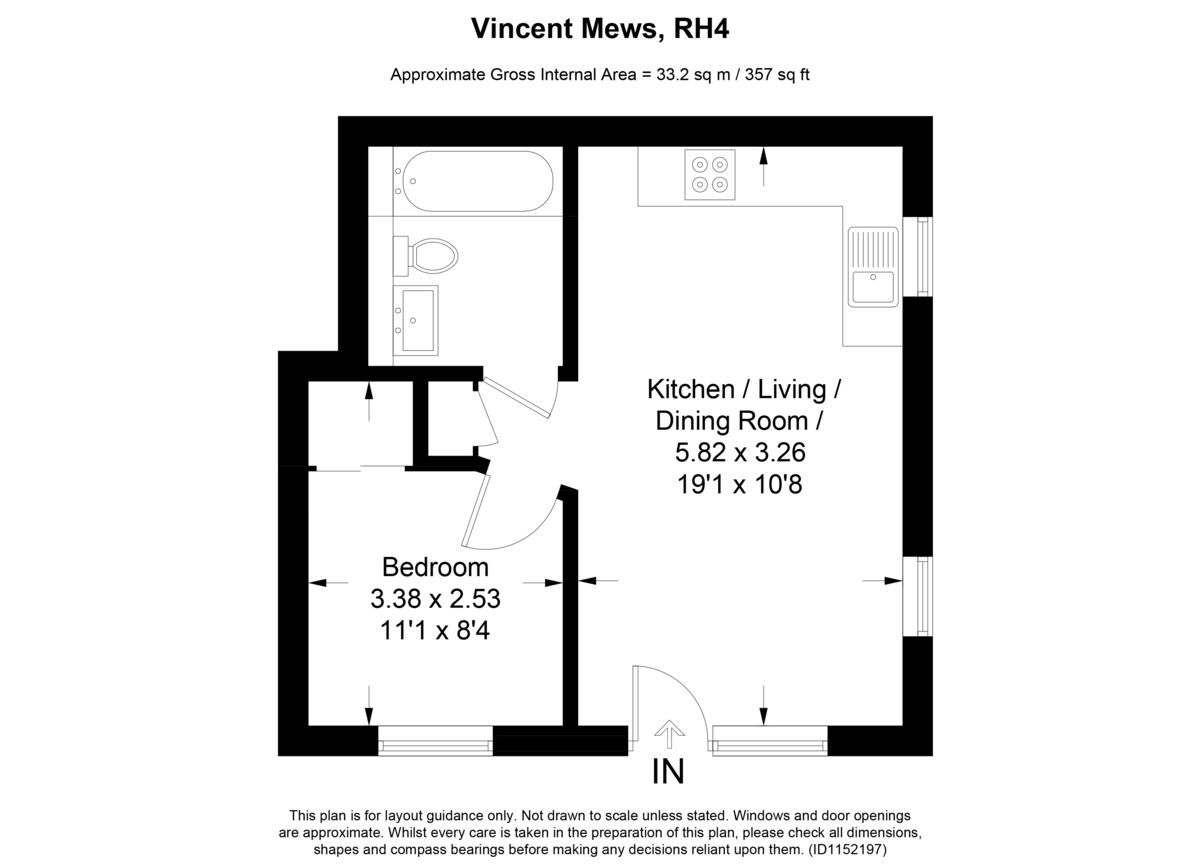 Vincent Mews, RH4

Approximate Gross Internal Area = 33.2 sq m / 357 sq ft

Kitchen / Living / Dining Room / 5.82 x 3.26 19'1 x 10'8

Bedroom 3.38 x 2.53 11'1 x 8'4

IN

This plan is for layout guidance only. Not drawn to scale unless stated. Windows and door openings are approximate. Whilst every care is taken in the preparation of this plan, please check all dimensions, shapes and compass bearings before making any decisions reliant upon them. (ID1152197)